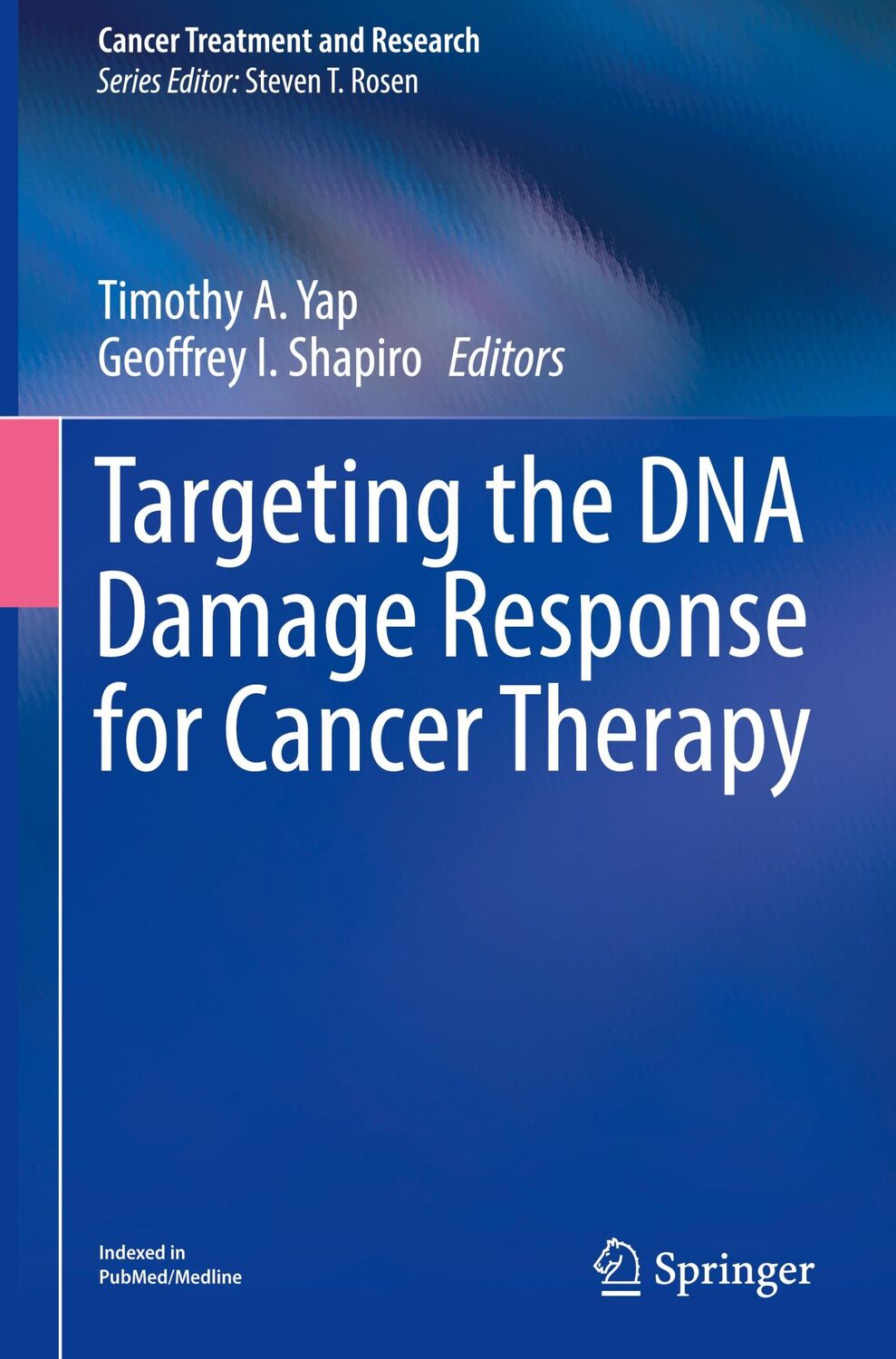 Cancer Treatment and Research
Series Editor: Steven T. Rosen

Timothy A. Yap
Geoffrey I. Shapiro Editors

Targeting the DNA Damage Response for Cancer Therapy

Indexed in
PubMed/Medline

Springer